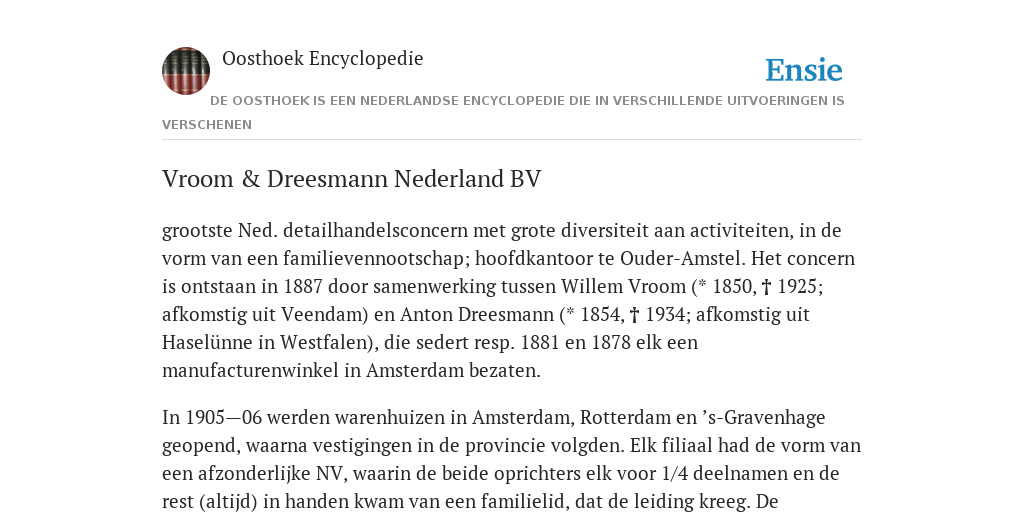 Oosthoek Encyclopedie

Ensie

DE OOSTHOEK IS EEN NEDERLANDSE ENCYCLOPEDIE DIE IN VERSCHILLENDE UITVOERINGEN IS VERSCHENEN

Vroom & Dreesmann Nederland BV

grootste Ned. detailhandelsconcern met grote diversiteit aan activiteiten, in de vorm van een familievennootschap; hoofdkantoor te Ouder-Amstel. Het concern is ontstaan in 1887 door samenwerking tussen Willem Vroom (* 1850, † 1925; afkomstig uit Veendam) en Anton Dreesmann (* 1854, † 1934; afkomstig uit Haselünne in Westfalen), die sedert resp. 1881 en 1878 elk een manufacturenwinkel in Amsterdam bezaten.

In 1905—06 werden warenhuizen in Amsterdam, Rotterdam en ’s-Gravenhage geopend, waarna vestigingen in de provincie volgden. Elk filiaal had de vorm van een afzonderlijke NV, waarin de beide oprichters elk voor 1/4 deelnamen en de rest (altijd) in handen kwam van een familielid, dat de leiding kreeg. De